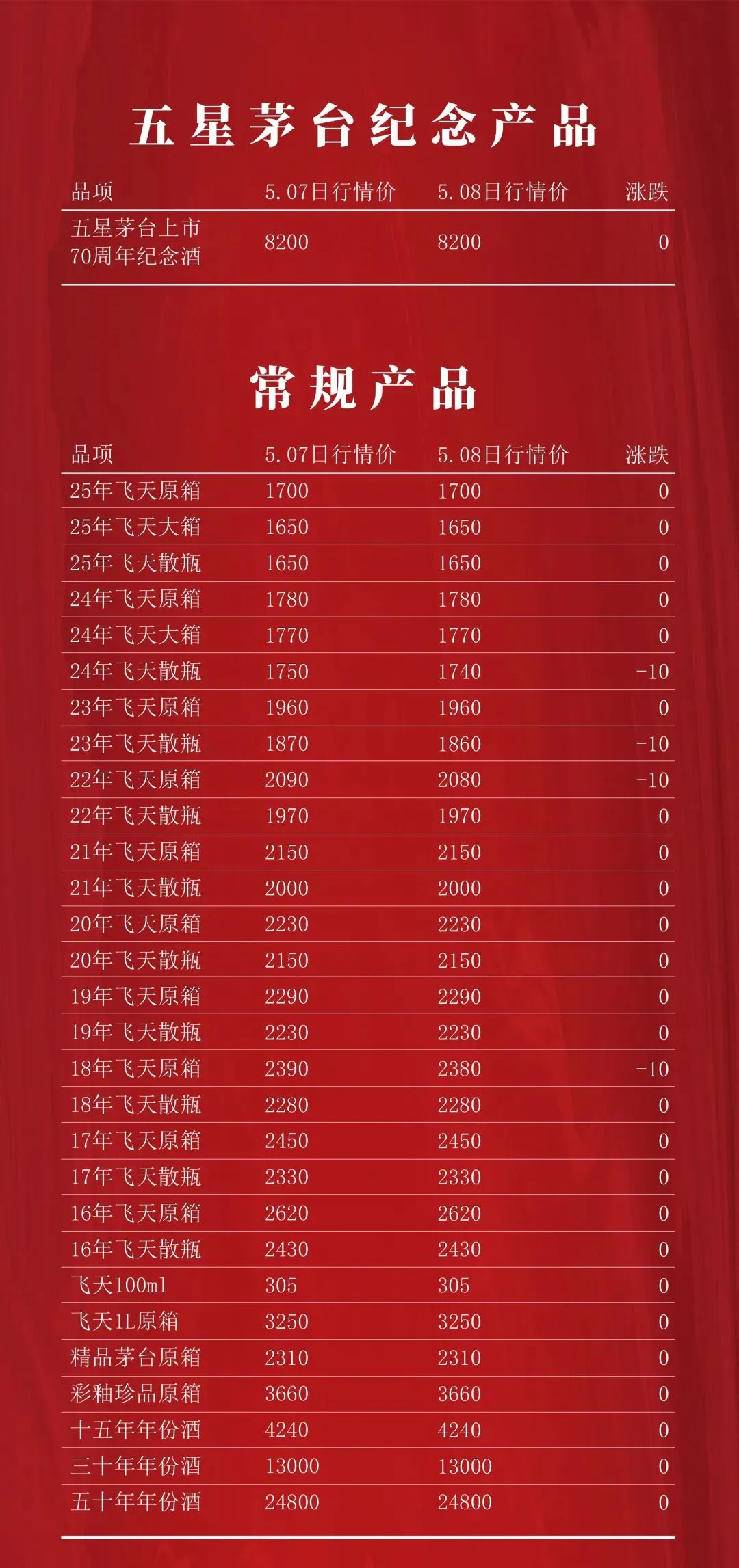 五星茅台纪念产品

| 品项 | 5.07日行情价 | 5.08日行情价 | 涨跌 |
|---|---|---|---|
| 五星茅台上市70周年纪念酒 | 8200 | 8200 | 0 |

常规产品

| 品项 | 5.07日行情价 | 5.08日行情价 | 涨跌 |
|---|---|---|---|
| 25年飞天原箱 | 1700 | 1700 | 0 |
| 25年飞天大箱 | 1650 | 1650 | 0 |
| 25年飞天散瓶 | 1650 | 1650 | 0 |
| 24年飞天原箱 | 1780 | 1780 | 0 |
| 24年飞天大箱 | 1770 | 1770 | 0 |
| 24年飞天散瓶 | 1750 | 1740 | -10 |
| 23年飞天原箱 | 1960 | 1960 | 0 |
| 23年飞天散瓶 | 1870 | 1860 | -10 |
| 22年飞天原箱 | 2090 | 2080 | -10 |
| 22年飞天散瓶 | 1970 | 1970 | 0 |
| 21年飞天原箱 | 2150 | 2150 | 0 |
| 21年飞天散瓶 | 2000 | 2000 | 0 |
| 20年飞天原箱 | 2230 | 2230 | 0 |
| 20年飞天散瓶 | 2150 | 2150 | 0 |
| 19年飞天原箱 | 2290 | 2290 | 0 |
| 19年飞天散瓶 | 2230 | 2230 | 0 |
| 18年飞天原箱 | 2390 | 2380 | -10 |
| 18年飞天散瓶 | 2280 | 2280 | 0 |
| 17年飞天原箱 | 2450 | 2450 | 0 |
| 17年飞天散瓶 | 2330 | 2330 | 0 |
| 16年飞天原箱 | 2620 | 2620 | 0 |
| 16年飞天散瓶 | 2430 | 2430 | 0 |
| 飞天100ml | 305 | 305 | 0 |
| 飞天1L原箱 | 3250 | 3250 | 0 |
| 精品茅台原箱 | 2310 | 2310 | 0 |
| 彩釉珍品原箱 | 3660 | 3660 | 0 |
| 十五年年份酒 | 4240 | 4240 | 0 |
| 三十年年份酒 | 13000 | 13000 | 0 |
| 五十年年份酒 | 24800 | 24800 | 0 |